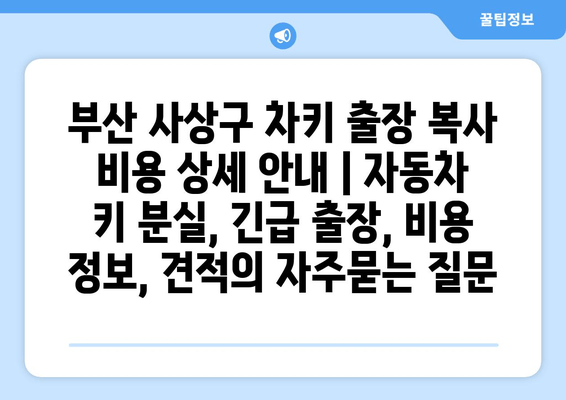 꿀팁정보

부산 사상구 차키 출장 복사 비용 상세 안내 | 자동차 키 분실, 긴급 출장, 비용 정보, 견적의 자주묻는 질문